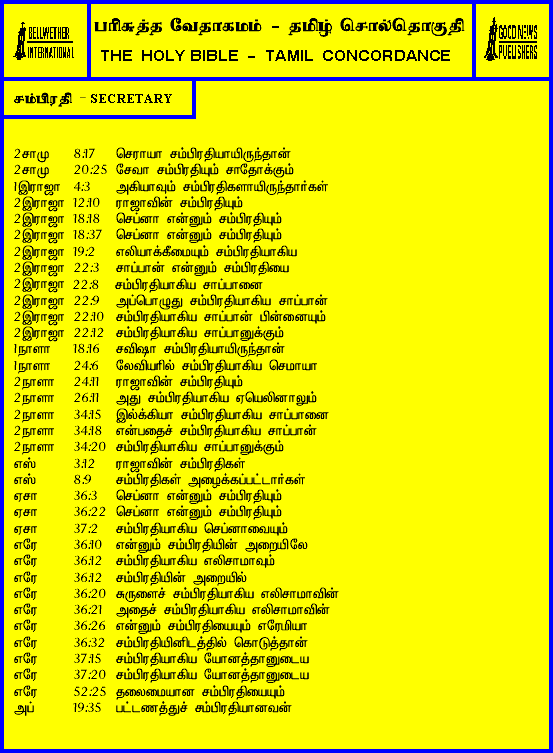 BELLWETHER INTERNATIONAL

பரிசுத்த வேதாகமம் – தமிழ் சொல்தொகுதி
THE HOLY BIBLE – TAMIL CONCORDANCE

GOOD NEWS PUBLISHERS

சம்பிரதி – SECRETARY

| | | |
|---|---|---|
| 2சாமு | 8:17 | செராயா சம்பிரதியாயிருந்தான் |
| 2சாமு | 20:25 | சேவா சம்பிரதியும் சாதோக்கும் |
| 1இராஜா | 4:3 | அகியாவும் சம்பிரதிகளாயிருந்தார்கள் |
| 2இராஜா | 12:10 | ராஜாவின் சம்பிரதியும் |
| 2இராஜா | 18:18 | செப்னா என்னும் சம்பிரதியும் |
| 2இராஜா | 18:37 | செப்னா என்னும் சம்பிரதியும் |
| 2இராஜா | 19:2 | எலியாக்கீமையும் சம்பிரதியாகிய |
| 2இராஜா | 22:3 | சாப்பான் என்னும் சம்பிரதியை |
| 2இராஜா | 22:8 | சம்பிரதியாகிய சாப்பானை |
| 2இராஜா | 22:9 | அப்பொழுது சம்பிரதியாகிய சாப்பான் |
| 2இராஜா | 22:10 | சம்பிரதியாகிய சாப்பான் பின்னையும் |
| 2இராஜா | 22:12 | சம்பிரதியாகிய சாப்பானுக்கும் |
| 1நாளா | 18:16 | சவிஷா சம்பிரதியாயிருந்தான் |
| 1நாளா | 24:6 | லேவியரில் சம்பிரதியாகிய செமாயா |
| 2நாளா | 24:11 | ராஜாவின் சம்பிரதியும் |
| 2நாளா | 26:11 | அது சம்பிரதியாகிய ஏயெலினாலும் |
| 2நாளா | 34:15 | இல்க்கியா சம்பிரதியாகிய சாப்பானை |
| 2நாளா | 34:18 | என்பதைச் சம்பிரதியாகிய சாப்பான் |
| 2நாளா | 34:20 | சம்பிரதியாகிய சாப்பானுக்கும் |
| எஸ் | 3:12 | ராஜாவின் சம்பிரதிகள் |
| எஸ் | 8:9 | சம்பிரதிகள் அழைக்கப்பட்டார்கள் |
| ஏசா | 36:3 | செப்னா என்னும் சம்பிரதியும் |
| ஏசா | 36:22 | செப்னா என்னும் சம்பிரதியும் |
| ஏசா | 37:2 | சம்பிரதியாகிய செப்னாவையும் |
| எரே | 36:10 | என்னும் சம்பிரதியின் அறையிலே |
| எரே | 36:12 | சம்பிரதியாகிய எலிசாமாவும் |
| எரே | 36:12 | சம்பிரதியின் அறையில் |
| எரே | 36:20 | சுருளைச் சம்பிரதியாகிய எலிசாமாவின் |
| எரே | 36:21 | அதைச் சம்பிரதியாகிய எலிசாமாவின் |
| எரே | 36:26 | என்னும் சம்பிரதியையும் எரேமியா |
| எரே | 36:32 | சம்பிரதியினிடத்தில் கொடுத்தான் |
| எரே | 37:15 | சம்பிரதியாகிய யோனத்தானுடைய |
| எரே | 37:20 | சம்பிரதியாகிய யோனத்தானுடைய |
| எரே | 52:25 | தலைமையான சம்பிரதியையும் |
| அப் | 19:35 | பட்டணத்துச் சம்பிரதியானவன் |